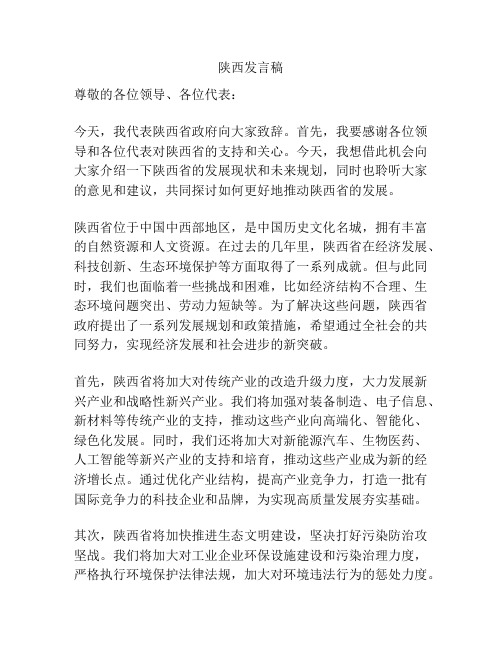 陕西发言稿

尊敬的各位领导、各位代表：

今天，我代表陕西省政府向大家致辞。首先，我要感谢各位领导和各位代表对陕西省的支持和关心。今天，我想借此机会向大家介绍一下陕西省的发展现状和未来规划，同时也聆听大家的意见和建议，共同探讨如何更好地推动陕西省的发展。

陕西省位于中国中西部地区，是中国历史文化名城，拥有丰富的自然资源和人文资源。在过去的几年里，陕西省在经济发展、科技创新、生态环境保护等方面取得了一系列成就。但与此同时，我们也面临着一些挑战和困难，比如经济结构不合理、生态环境问题突出、劳动力短缺等。为了解决这些问题，陕西省政府提出了一系列发展规划和政策措施，希望通过全社会的共同努力，实现经济发展和社会进步的新突破。

首先，陕西省将加大对传统产业的改造升级力度，大力发展新兴产业和战略性新兴产业。我们将加强对装备制造、电子信息、新材料等传统产业的支持，推动这些产业向高端化、智能化、绿色化发展。同时，我们还将加大对新能源汽车、生物医药、人工智能等新兴产业的支持和培育，推动这些产业成为新的经济增长点。通过优化产业结构，提高产业竞争力，打造一批有国际竞争力的科技企业和品牌，为实现高质量发展夯实基础。

其次，陕西省将加快推进生态文明建设，坚决打好污染防治攻坚战。我们将加大对工业企业环保设施建设和污染治理力度，严格执行环境保护法律法规，加大对环境违法行为的惩处力度。